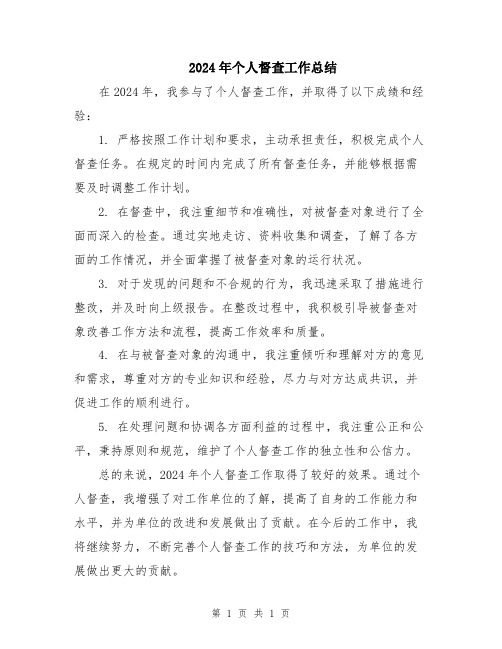 2024年个人督查工作总结

在2024年，我参与了个人督查工作，并取得了以下成绩和经验：

1. 严格按照工作计划和要求，主动承担责任，积极完成个人督查任务。在规定的时间内完成了所有督查任务，并能够根据需要及时调整工作计划。

2. 在督查中，我注重细节和准确性，对被督查对象进行了全面而深入的检查。通过实地走访、资料收集和调查，了解了各方面的工作情况，并全面掌握了被督查对象的运行状况。

3. 对于发现的问题和不合规的行为，我迅速采取了措施进行整改，并及时向上级报告。在整改过程中，我积极引导被督查对象改善工作方法和流程，提高工作效率和质量。

4. 在与被督查对象的沟通中，我注重倾听和理解对方的意见和需求，尊重对方的专业知识和经验，尽力与对方达成共识，并促进工作的顺利进行。

5. 在处理问题和协调各方面利益的过程中，我注重公正和公平，秉持原则和规范，维护了个人督查工作的独立性和公信力。

总的来说，2024年个人督查工作取得了较好的效果。通过个人督查，我增强了对工作单位的了解，提高了自身的工作能力和水平，并为单位的改进和发展做出了贡献。在今后的工作中，我将继续努力，不断完善个人督查工作的技巧和方法，为单位的发展做出更大的贡献。

第 1 页 共 1 页